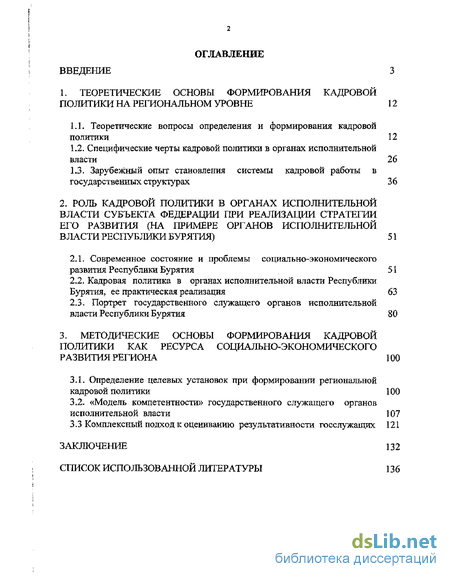 2

ОГЛАВЛЕНИЕ

ВВЕДЕНИЕ 3

1. ТЕОРЕТИЧЕСКИЕ ОСНОВЫ ФОРМИРОВАНИЯ КАДРОВОЙ ПОЛИТИКИ НА РЕГИОНАЛЬНОМ УРОВНЕ 12

1.1. Теоретические вопросы определения и формирования кадровой политики 12
1.2. Специфические черты кадровой политики в органах исполнительной власти 26
1.3. Зарубежный опыт становления системы кадровой работы в государственных структурах 36

2. РОЛЬ КАДРОВОЙ ПОЛИТИКИ В ОРГАНАХ ИСПОЛНИТЕЛЬНОЙ ВЛАСТИ СУБЪЕКТА ФЕДЕРАЦИИ ПРИ РЕАЛИЗАЦИИ СТРАТЕГИИ ЕГО РАЗВИТИЯ (НА ПРИМЕРЕ ОРГАНОВ ИСПОЛНИТЕЛЬНОЙ ВЛАСТИ РЕСПУБЛИКИ БУРЯТИЯ) 51

2.1. Современное состояние и проблемы социально-экономического развития Республики Бурятия 51
2.2. Кадровая политика в органах исполнительной власти Республики Бурятия, ее практическая реализация 63
2.3. Портрет государственного служащего органов исполнительной власти Республики Бурятия 80

3. МЕТОДИЧЕСКИЕ ОСНОВЫ ФОРМИРОВАНИЯ КАДРОВОЙ ПОЛИТИКИ КАК РЕСУРСА СОЦИАЛЬНО-ЭКОНОМИЧЕСКОГО РАЗВИТИЯ РЕГИОНА 100

3.1. Определение целевых установок при формировании региональной кадровой политики 100
3.2. «Модель компетентности» государственного служащего органов исполнительной власти 107
3.3 Комплексный подход к оцениванию результативности госслужащих 121

ЗАКЛЮЧЕНИЕ 132

СПИСОК ИСПОЛЬЗОВАННОЙ ЛИТЕРАТУРЫ 136

dsLib.net
библиотека диссертаций